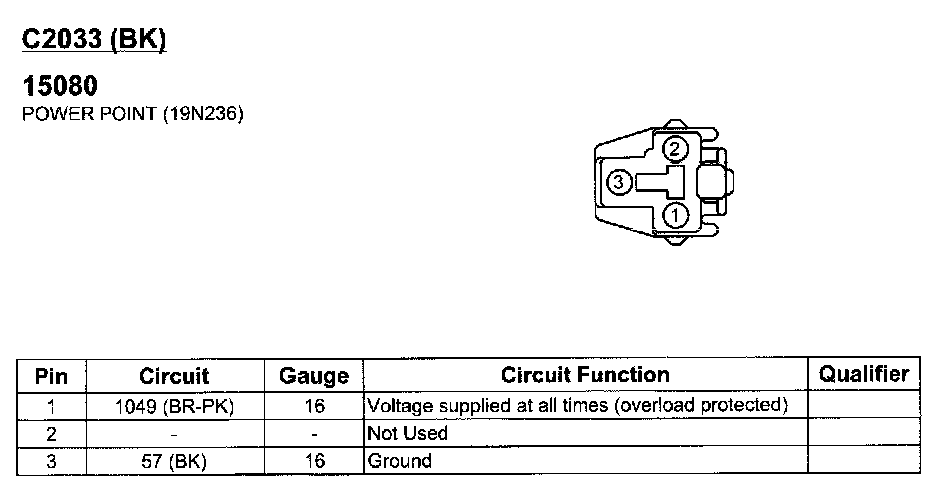 C2033 (BK)

15080
POWER POINT (19N236)

2
3
1

| Pin | Circuit | Gauge | Circuit Function | Qualifier |
|---|---|---|---|---|
| 1 | 1049 (BR-PK) | 16 | Voltage supplied at all times (overload protected) | |
| 2 | - | - | Not Used | |
| 3 | 57 (BK) | 16 | Ground | |